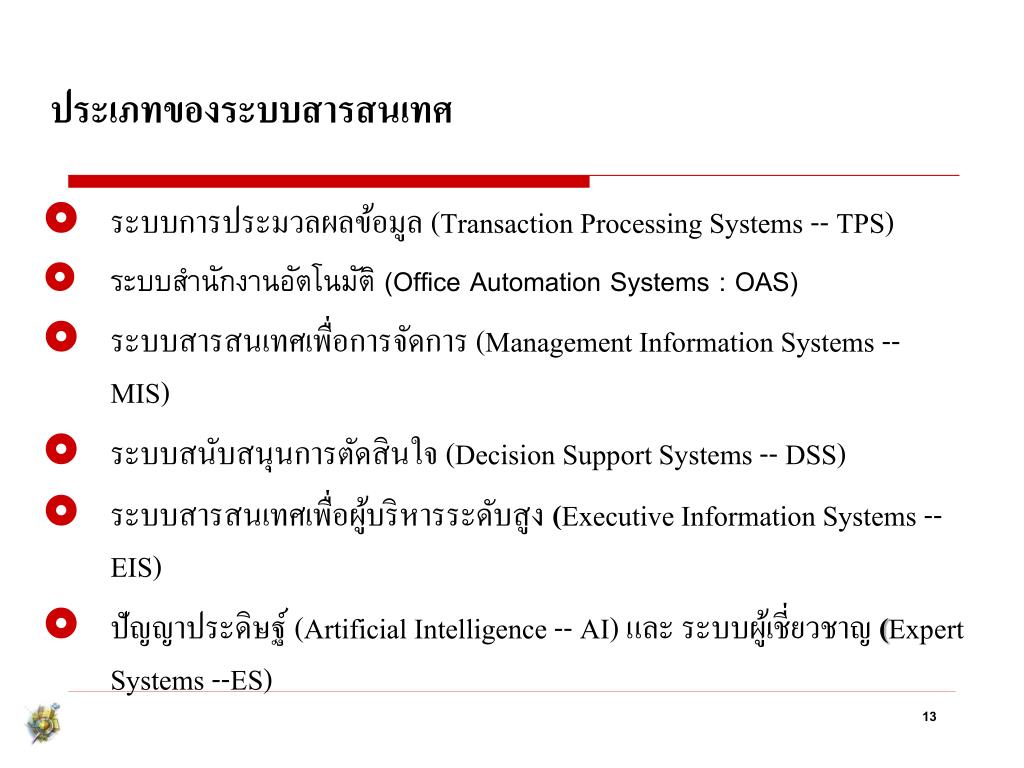 ประเภทของระบบสารสนเทศ

ระบบการประมวลผลข้อมูล (Transaction Processing Systems -- TPS)

ระบบสำนักงานอัตโนมัติ (Office Automation Systems : OAS)

ระบบสารสนเทศเพื่อการจัดการ (Management Information Systems -- MIS)

ระบบสนับสนุนการตัดสินใจ (Decision Support Systems -- DSS)

ระบบสารสนเทศเพื่อผู้บริหารระดับสูง (Executive Information Systems -- EIS)

ปัญญาประดิษฐ์ (Artificial Intelligence -- AI) และ ระบบผู้เชี่ยวชาญ (Expert Systems --ES)

13